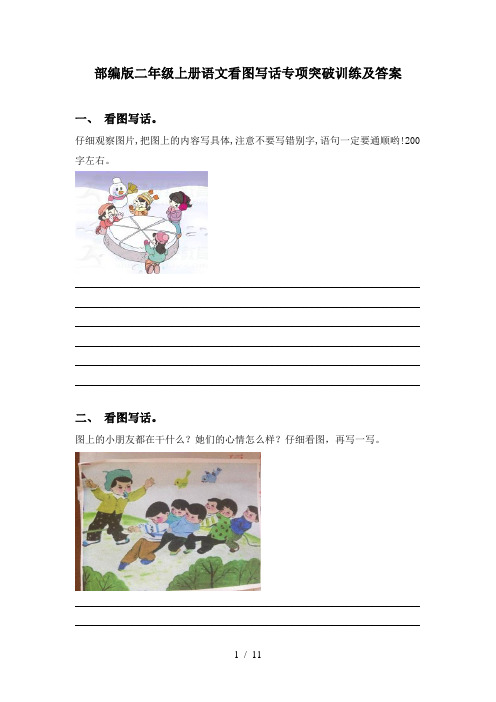 部编版二年级上册语文看图写话专项突破训练及答案

一、 看图写话。

仔细观察图片,把图上的内容写具体,注意不要写错别字,语句一定要通顺哟!200字左右。

二、 看图写话。

图上的小朋友都在干什么？她们的心情怎么样？仔细看图，再写一写。

1 / 11